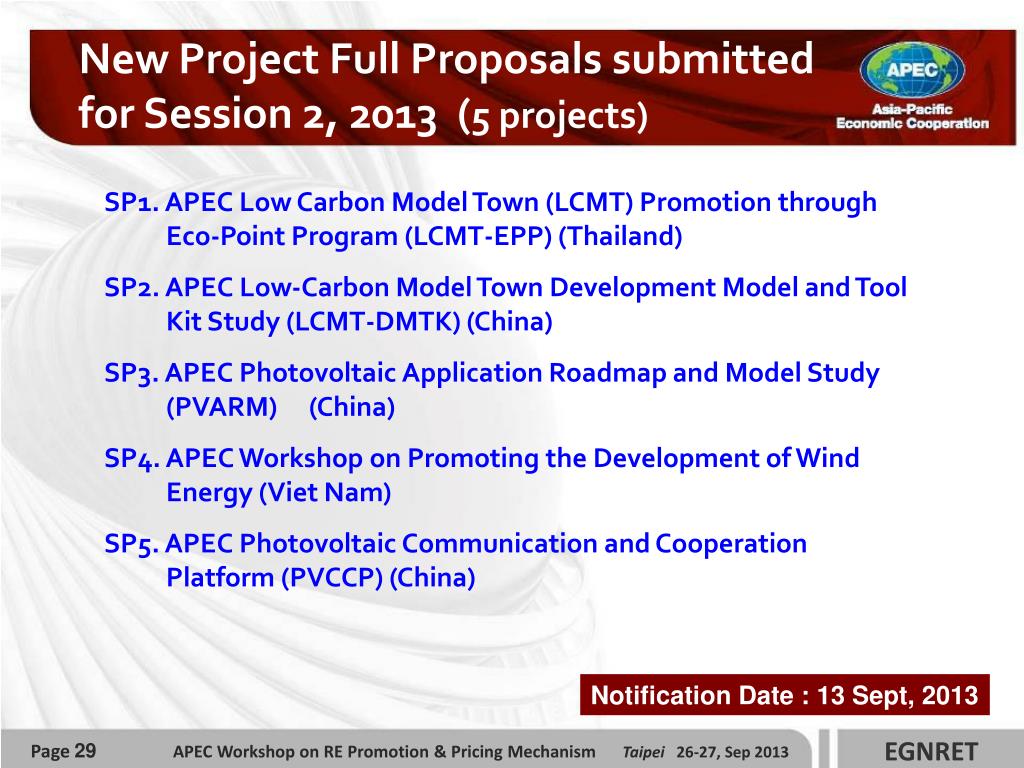 New Project Full Proposals submitted for Session 2, 2013 (5 projects)

APEC
Asia-Pacific Economic Cooperation

SP1. APEC Low Carbon Model Town (LCMT) Promotion through Eco-Point Program (LCMT-EPP) (Thailand)

SP2. APEC Low-Carbon Model Town Development Model and Tool Kit Study (LCMT-DMTK) (China)

SP3. APEC Photovoltaic Application Roadmap and Model Study (PVARM) (China)

SP4. APEC Workshop on Promoting the Development of Wind Energy (Viet Nam)

SP5. APEC Photovoltaic Communication and Cooperation Platform (PVCCP) (China)

Notification Date : 13 Sept, 2013

Page 29 APEC Workshop on RE Promotion & Pricing Mechanism Taipei 26-27, Sep 2013 EGNRET